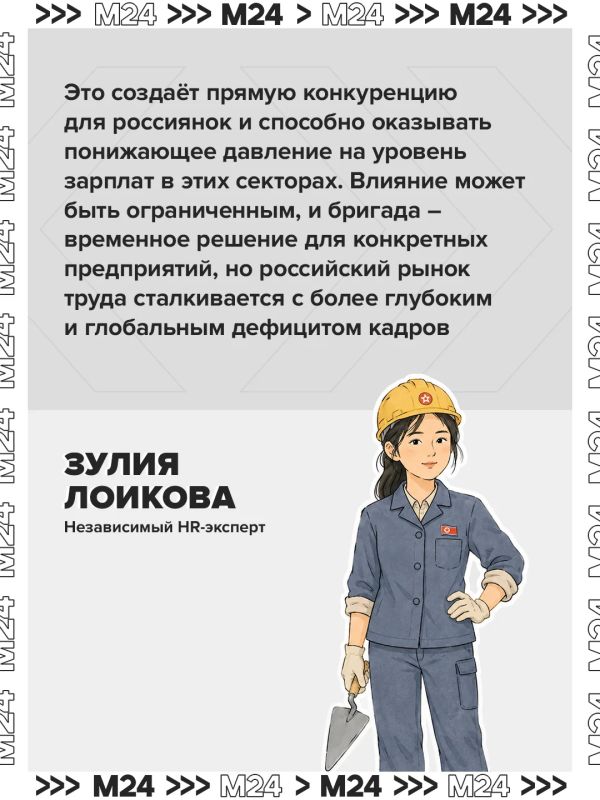 >>> M24 >>> M24 > M24 >>> M24 >>>

Это создаёт прямую конкуренцию для россиянок и способно оказывать понижающее давление на уровень зарплат в этих секторах. Влияние может быть ограниченным, и бригада – временное решение для конкретных предприятий, но российский рынок труда сталкивается с более глубоким и глобальным дефицитом кадров

ЗУЛИЯ ЛОИКОВА
Независимый HR-эксперт

>>> M24 >>> M24 > M24 >>> M24 >>>